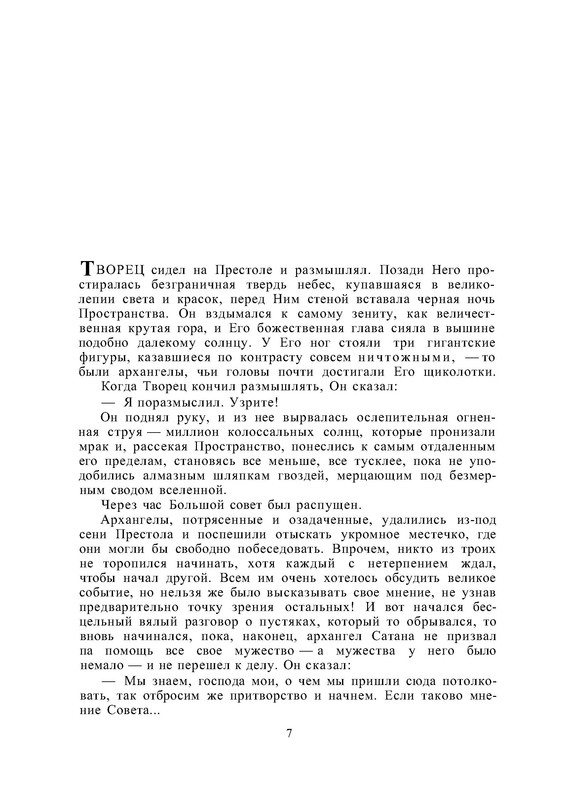 ТВОРЕЦ сидел на Престоле и размышлял. Позади Него простиралась безграничная твердь небес, купавшаяся в великолепии света и красок, перед Ним стеной вставала черная ночь Пространства. Он вздымался к самому зениту, как величественная крутая гора, и Его божественная глава сияла в вышине подобно далекому солнцу. У Его ног стояли три гигантские фигуры, казавшиеся по контрасту совсем ничтожными, — то были архангелы, чьи головы почти достигали Его щиколотки.

Когда Творец кончил размышлять, Он сказал:

— Я поразмыслил. Узрите!

Он поднял руку, и из нее вырвалась ослепительная огненная струя — миллион колоссальных солнц, которые пронизали мрак и, рассекая Пространство, понеслись к самым отдаленным его пределам, становясь все меньше, все тусклее, пока не уподобились алмазным шляпкам гвоздей, мерцающим под безмерным сводом вселенной.

Через час Большой совет был распущен.

Архангелы, потрясенные и озадаченные, удалились из-под сени Престола и поспешили отыскать укромное местечко, где они могли бы свободно побеседовать. Впрочем, никто из троих не торопился начинать, хотя каждый с нетерпением ждал, чтобы начал другой. Всем им очень хотелось обсудить великое событие, но нельзя же было высказывать свое мнение, не узнав предварительно точку зрения остальных! И вот начался бесцельный вялый разговор о пустяках, который то обрывался, то вновь начинался, пока, наконец, архангел Сатана не призвал па помощь все свое мужество — а мужества у него было немало — и не перешел к делу. Он сказал:

— Мы знаем, господа мои, о чем мы пришли сюда потолковать, так отбросим же притворство и начнем. Если таково мнение Совета...

7